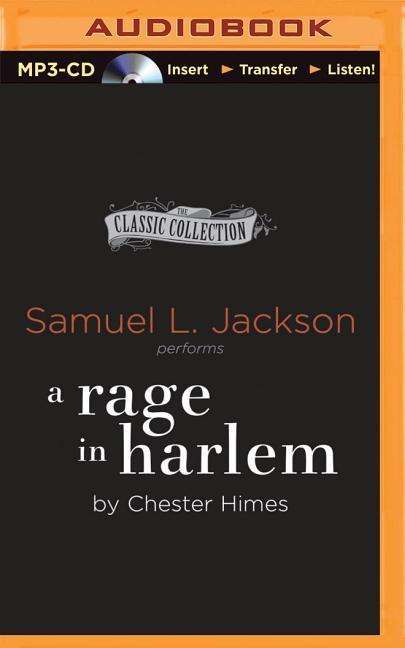 AUDIOBOOK

MP3-CD Insert ► Transfer ► Listen!

THE
CLASSIC COLLECTION

Samuel L. Jackson
performs

a rage
in harlem

by Chester Himes